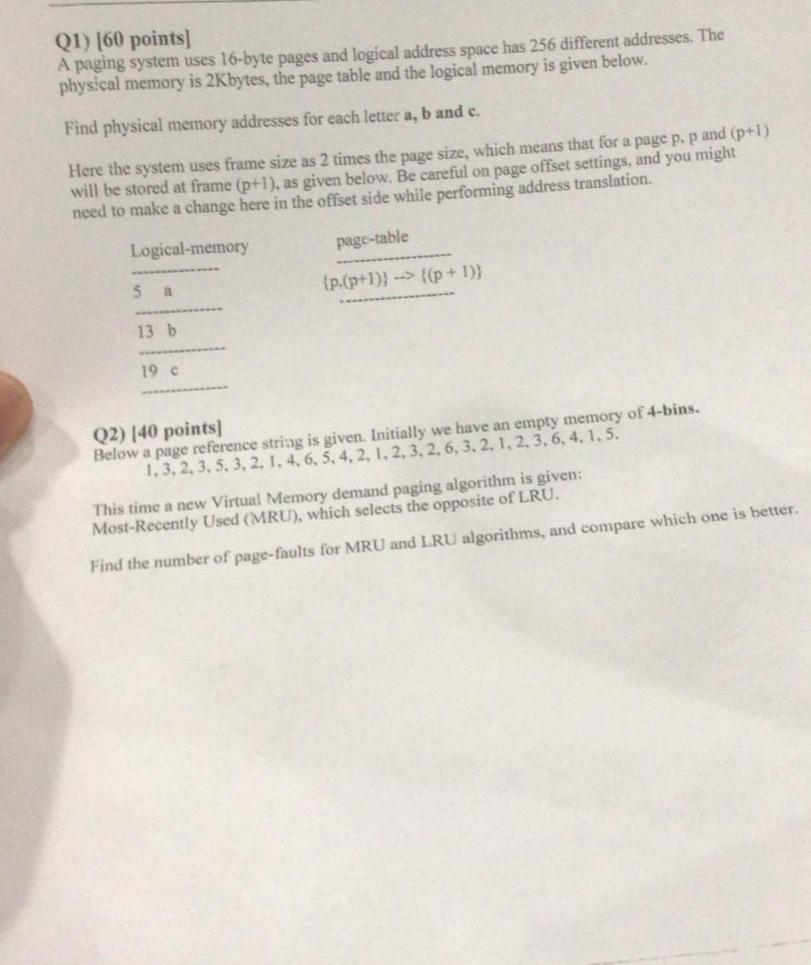 Q1) [60 points]
A paging system uses 16-byte pages and logical address space has 256 different addresses. The physical memory is 2Kbytes, the page table and the logical memory is given below.

Find physical memory addresses for each letter a, b and c.

Here the system uses frame size as 2 times the page size, which means that for a page p, p and (p+1) will be stored at frame (p+1), as given below. Be careful on page offset settings, and you might need to make a change here in the offset side while performing address translation.

Logical-memory

5 a

13 b

19 c

page-table

{p,(p+1)} --> {(p + 1)}

Q2) [40 points]
Below a page reference string is given. Initially we have an empty memory of 4-bins.
1, 3, 2, 3, 5, 3, 2, 1, 4, 6, 5, 4, 2, 1, 2, 3, 2, 6, 3, 2, 1, 2, 3, 6, 4, 1, 5.

This time a new Virtual Memory demand paging algorithm is given:
Most-Recently Used (MRU), which selects the opposite of LRU.

Find the number of page-faults for MRU and LRU algorithms, and compare which one is better.